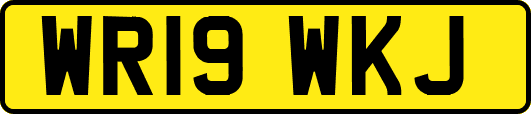 WR19 WKJ